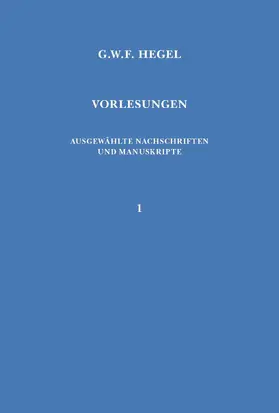 G.W.F. HEGEL

VORLESUNGEN

AUSGEWÄHLTE NACHSCHRIFTEN UND MANUSKRIPTE

1